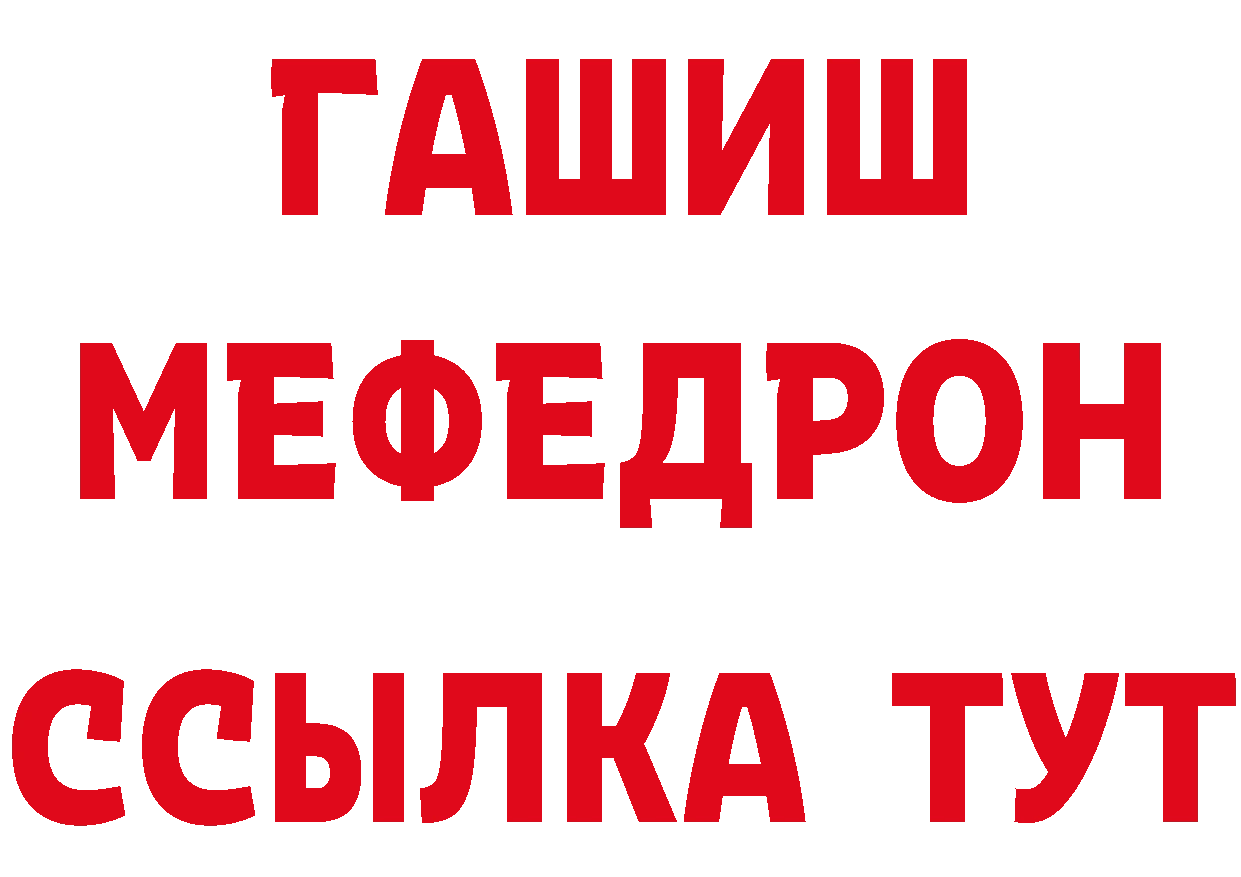 ГАШИШ
МЕФЕДРОН
ССЫЛКА ТУТ